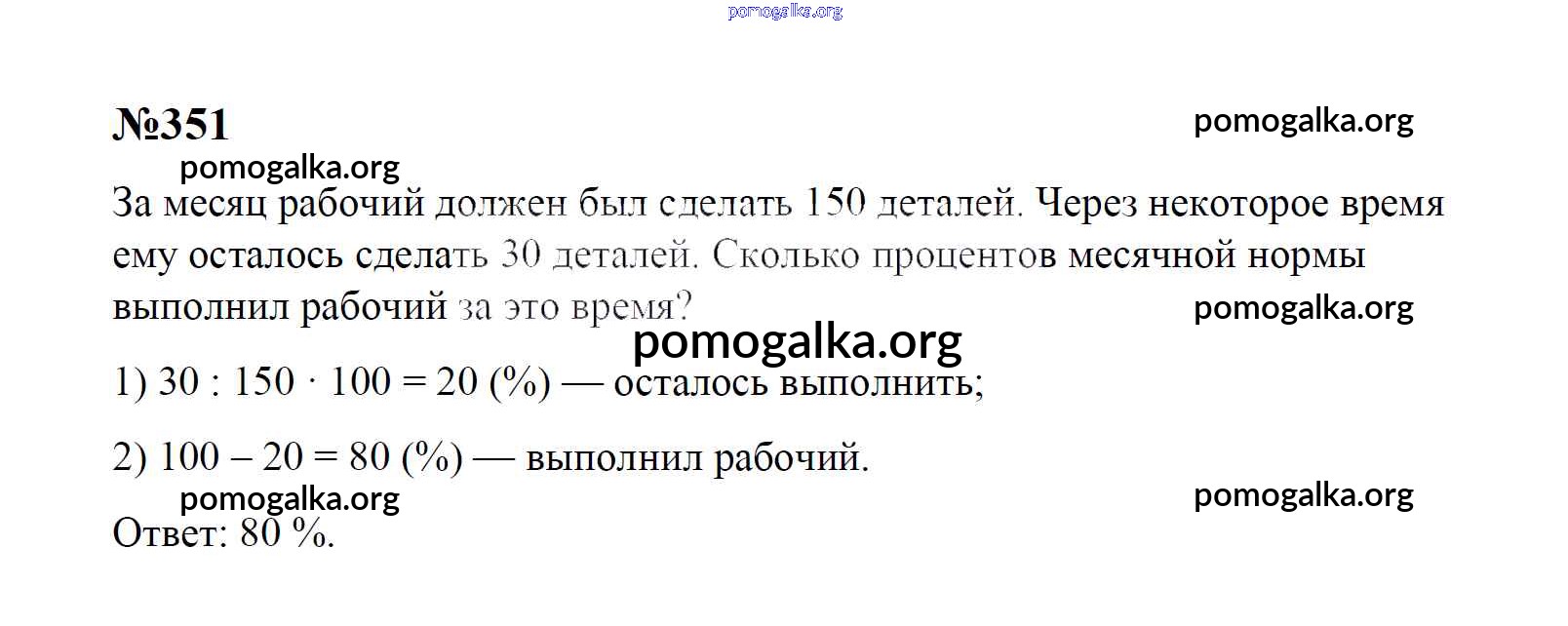 №351

За месяц рабочий должен был сделать 150 деталей. Через некоторое время ему осталось сделать 30 деталей. Сколько процентов месячной нормы выполнил рабочий за это время?

1) $30 : 150 \cdot 100 = 20$ (%) — осталось выполнить;

2) $100 - 20 = 80$ (%) — выполнил рабочий.

Ответ: 80 %.

pomogalka.org